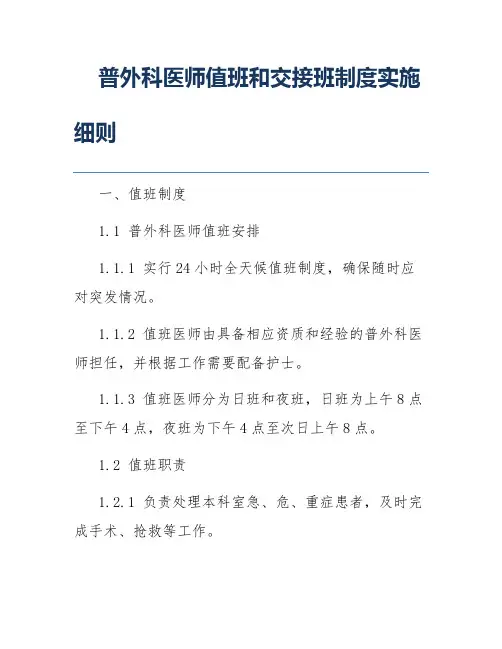 普外科医师值班和交接班制度实施细则

一、值班制度

1.1 普外科医师值班安排

1.1.1 实行24小时全天候值班制度，确保随时应对突发情况。

1.1.2 值班医师由具备相应资质和经验的普外科医师担任，并根据工作需要配备护士。

1.1.3 值班医师分为日班和夜班，日班为上午8点至下午4点，夜班为下午4点至次日上午8点。

1.2 值班职责

1.2.1 负责处理本科室急、危、重症患者，及时完成手术、抢救等工作。